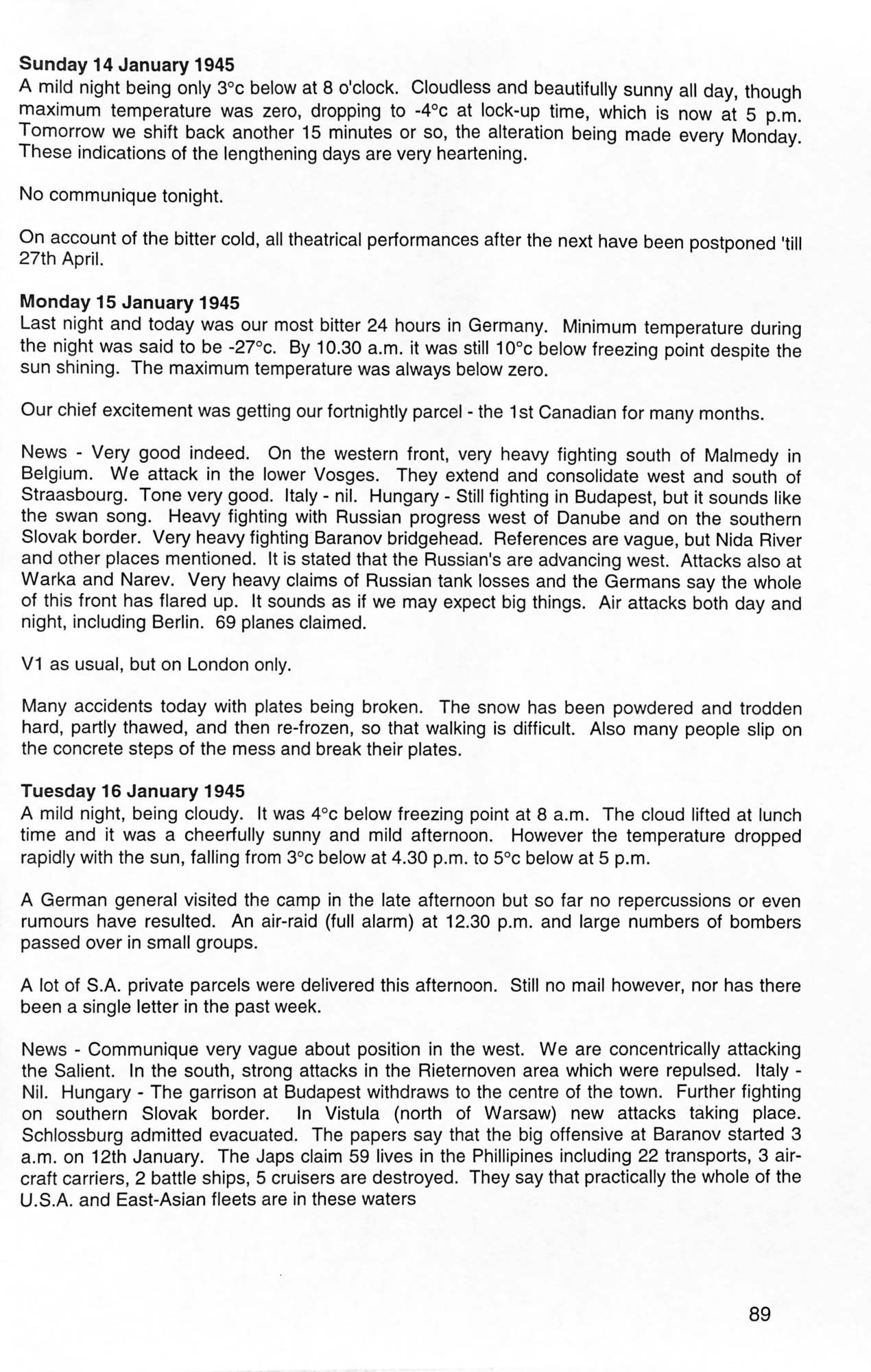 **Sunday 14 January 1945**
A mild night being only 3°c below at 8 o'clock. Cloudless and beautifully sunny all day, though maximum temperature was zero, dropping to -4°c at lock-up time, which is now at 5 p.m. Tomorrow we shift back another 15 minutes or so, the alteration being made every Monday. These indications of the lengthening days are very heartening.

No communique tonight.

On account of the bitter cold, all theatrical performances after the next have been postponed 'till 27th April.

**Monday 15 January 1945**
Last night and today was our most bitter 24 hours in Germany. Minimum temperature during the night was said to be -27°c. By 10.30 a.m. it was still 10°c below freezing point despite the sun shining. The maximum temperature was always below zero.

Our chief excitement was getting our fortnightly parcel - the 1st Canadian for many months.

News - Very good indeed. On the western front, very heavy fighting south of Malmedy in Belgium. We attack in the lower Vosges. They extend and consolidate west and south of Straasbourg. Tone very good. Italy - nil. Hungary - Still fighting in Budapest, but it sounds like the swan song. Heavy fighting with Russian progress west of Danube and on the southern Slovak border. Very heavy fighting Baranov bridgehead. References are vague, but Nida River and other places mentioned. It is stated that the Russian's are advancing west. Attacks also at Warka and Narev. Very heavy claims of Russian tank losses and the Germans say the whole of this front has flared up. It sounds as if we may expect big things. Air attacks both day and night, including Berlin. 69 planes claimed.

V1 as usual, but on London only.

Many accidents today with plates being broken. The snow has been powdered and trodden hard, partly thawed, and then re-frozen, so that walking is difficult. Also many people slip on the concrete steps of the mess and break their plates.

**Tuesday 16 January 1945**
A mild night, being cloudy. It was 4°c below freezing point at 8 a.m. The cloud lifted at lunch time and it was a cheerfully sunny and mild afternoon. However the temperature dropped rapidly with the sun, falling from 3°c below at 4.30 p.m. to 5°c below at 5 p.m.

A German general visited the camp in the late afternoon but so far no repercussions or even rumours have resulted. An air-raid (full alarm) at 12.30 p.m. and large numbers of bombers passed over in small groups.

A lot of S.A. private parcels were delivered this afternoon. Still no mail however, nor has there been a single letter in the past week.

News - Communique very vague about position in the west. We are concentrically attacking the Salient. In the south, strong attacks in the Rieternoven area which were repulsed. Italy - Nil. Hungary - The garrison at Budapest withdraws to the centre of the town. Further fighting on southern Slovak border. In Vistula (north of Warsaw) new attacks taking place. Schlossburg admitted evacuated. The papers say that the big offensive at Baranov started 3 a.m. on 12th January. The Japs claim 59 lives in the Phillipines including 22 transports, 3 aircraft carriers, 2 battle ships, 5 cruisers are destroyed. They say that practically the whole of the U.S.A. and East-Asian fleets are in these waters

89